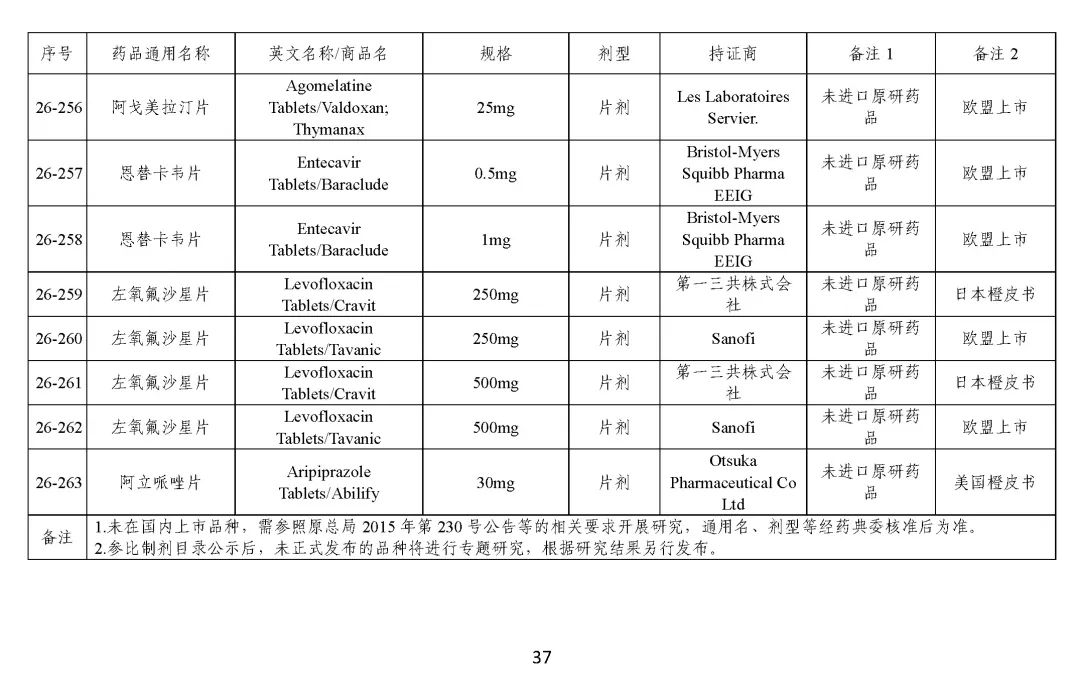 | 序号 | 药品通用名称 | 英文名称/商品名 | 规格 | 剂型 | 持证商 | 备注 1 | 备注 2 |
|---|---|---|---|---|---|---|---|
| 26-256 | 阿戈美拉汀片 | Agomelatine Tablets/Valdoxan; Thymanax | 25mg | 片剂 | Les Laboratoires Servier. | 未进口原研药品 | 欧盟上市 |
| 26-257 | 恩替卡韦片 | Entecavir Tablets/Baraclude | 0.5mg | 片剂 | Bristol-Myers Squibb Pharma EEIG | 未进口原研药品 | 欧盟上市 |
| 26-258 | 恩替卡韦片 | Entecavir Tablets/Baraclude | 1mg | 片剂 | Bristol-Myers Squibb Pharma EEIG | 未进口原研药品 | 欧盟上市 |
| 26-259 | 左氧氟沙星片 | Levofloxacin Tablets/Cravit | 250mg | 片剂 | 第一三共株式会社 | 未进口原研药品 | 日本橙皮书 |
| 26-260 | 左氧氟沙星片 | Levofloxacin Tablets/Tavanic | 250mg | 片剂 | Sanofi | 未进口原研药品 | 欧盟上市 |
| 26-261 | 左氧氟沙星片 | Levofloxacin Tablets/Cravit | 500mg | 片剂 | 第一三共株式会社 | 未进口原研药品 | 日本橙皮书 |
| 26-262 | 左氧氟沙星片 | Levofloxacin Tablets/Tavanic | 500mg | 片剂 | Sanofi | 未进口原研药品 | 欧盟上市 |
| 26-263 | 阿立哌唑片 | Aripiprazole Tablets/Abilify | 30mg | 片剂 | Otsuka Pharmaceutical Co Ltd | 未进口原研药品 | 美国橙皮书 |
| 备注 | 1.未在国内上市品种，需参照原总局 2015 年第 230 号公告等的相关要求开展研究，通用名、剂型等经药典委核准后为准。 2.参比制剂目录公示后，未正式发布的品种将进行专题研究，根据研究结果另行发布。 | | | | | | |

37